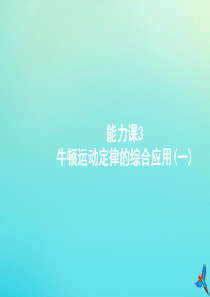 能力课3
牛顿运动定律的综合应用(一)